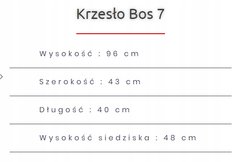 Krzesło Bos 7

Wysokość : 96 cm

Szerokość : 43 cm

Długość : 40 cm

Wysokość siedziska : 48 cm